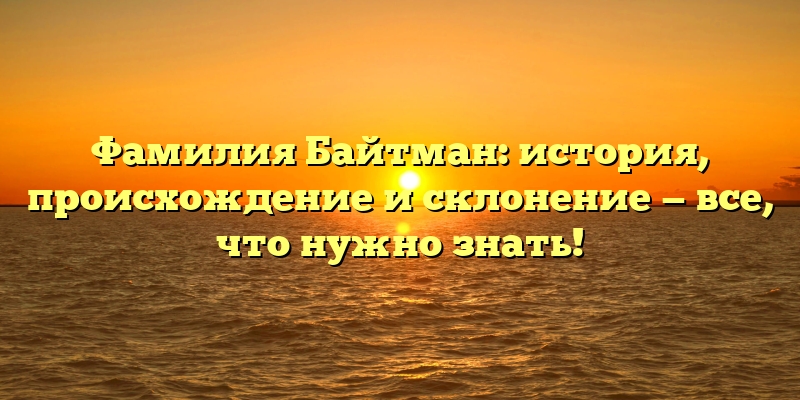 Фамилия Байтман: история, происхождение и склонение – все, что нужно знать!